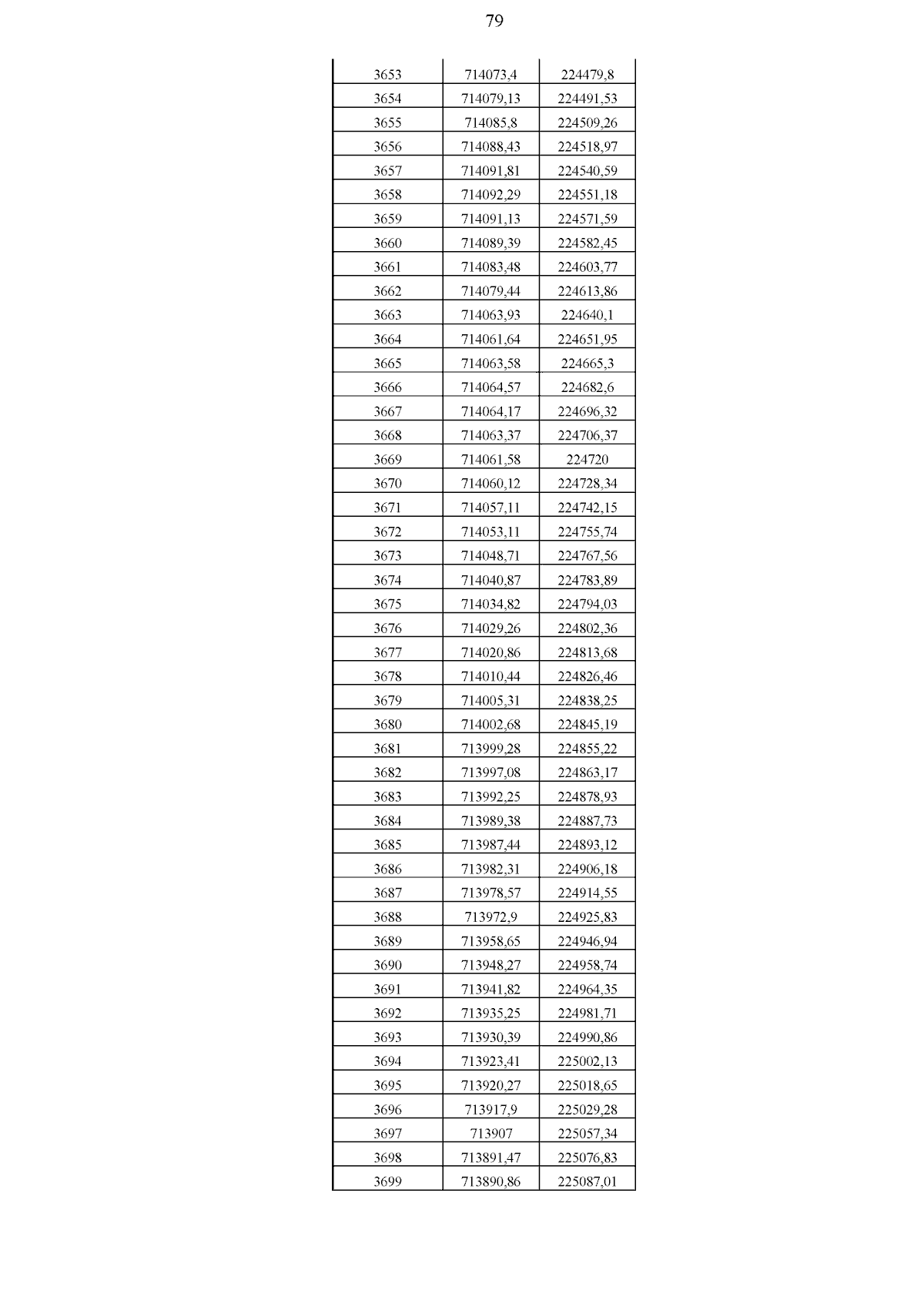 79

| | | |
|---|---|---|
| 3653 | 714073,4 | 224479,8 |
| 3654 | 714079,13 | 224491,53 |
| 3655 | 714085,8 | 224509,26 |
| 3656 | 714088,43 | 224518,97 |
| 3657 | 714091,81 | 224540,59 |
| 3658 | 714092,29 | 224551,18 |
| 3659 | 714091,13 | 224571,59 |
| 3660 | 714089,39 | 224582,45 |
| 3661 | 714083,48 | 224603,77 |
| 3662 | 714079,44 | 224613,86 |
| 3663 | 714063,93 | 224640,1 |
| 3664 | 714061,64 | 224651,95 |
| 3665 | 714063,58 | 224665,3 |
| 3666 | 714064,57 | 224682,6 |
| 3667 | 714064,17 | 224696,32 |
| 3668 | 714063,37 | 224706,37 |
| 3669 | 714061,58 | 224720 |
| 3670 | 714060,12 | 224728,34 |
| 3671 | 714057,11 | 224742,15 |
| 3672 | 714053,11 | 224755,74 |
| 3673 | 714048,71 | 224767,56 |
| 3674 | 714040,87 | 224783,89 |
| 3675 | 714034,82 | 224794,03 |
| 3676 | 714029,26 | 224802,36 |
| 3677 | 714020,86 | 224813,68 |
| 3678 | 714010,44 | 224826,46 |
| 3679 | 714005,31 | 224838,25 |
| 3680 | 714002,68 | 224845,19 |
| 3681 | 713999,28 | 224855,22 |
| 3682 | 713997,08 | 224863,17 |
| 3683 | 713992,25 | 224878,93 |
| 3684 | 713989,38 | 224887,73 |
| 3685 | 713987,44 | 224893,12 |
| 3686 | 713982,31 | 224906,18 |
| 3687 | 713978,57 | 224914,55 |
| 3688 | 713972,9 | 224925,83 |
| 3689 | 713958,65 | 224946,94 |
| 3690 | 713948,27 | 224958,74 |
| 3691 | 713941,82 | 224964,35 |
| 3692 | 713935,25 | 224981,71 |
| 3693 | 713930,39 | 224990,86 |
| 3694 | 713923,41 | 225002,13 |
| 3695 | 713920,27 | 225018,65 |
| 3696 | 713917,9 | 225029,28 |
| 3697 | 713907 | 225057,34 |
| 3698 | 713891,47 | 225076,83 |
| 3699 | 713890,86 | 225087,01 |